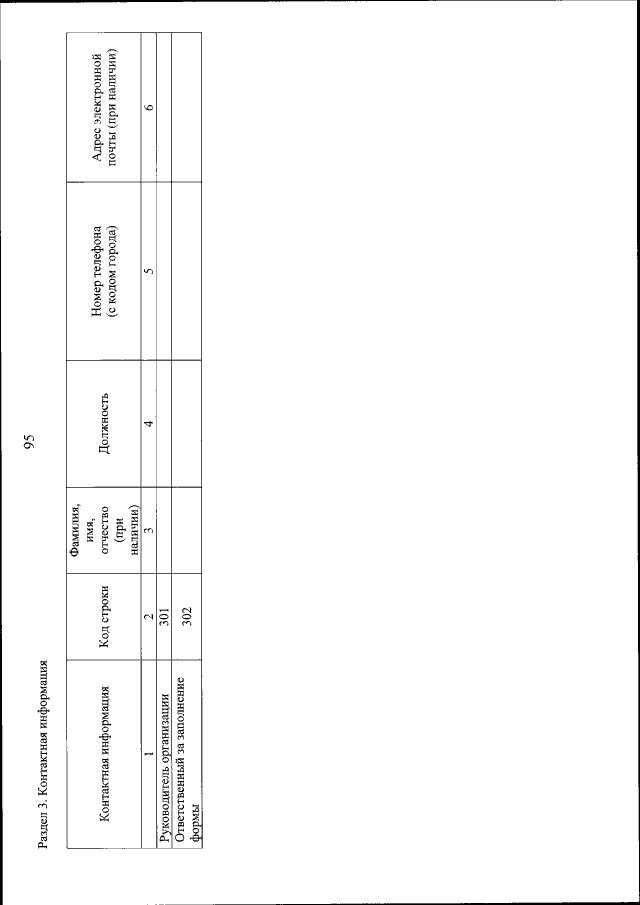 95

Раздел 3. Контактная информация

| Контактная информация | Код строки | Фамилия, имя, отчество (при наличии) | Должность | Номер телефона (с кодом города) | Адрес электронной почты (при наличии) |
|---|---|---|---|---|---|
| 1 | 2 | 3 | 4 | 5 | 6 |
| Руководитель организации | 301 | | | | |
| Ответственный за заполнение формы | 302 | | | | |